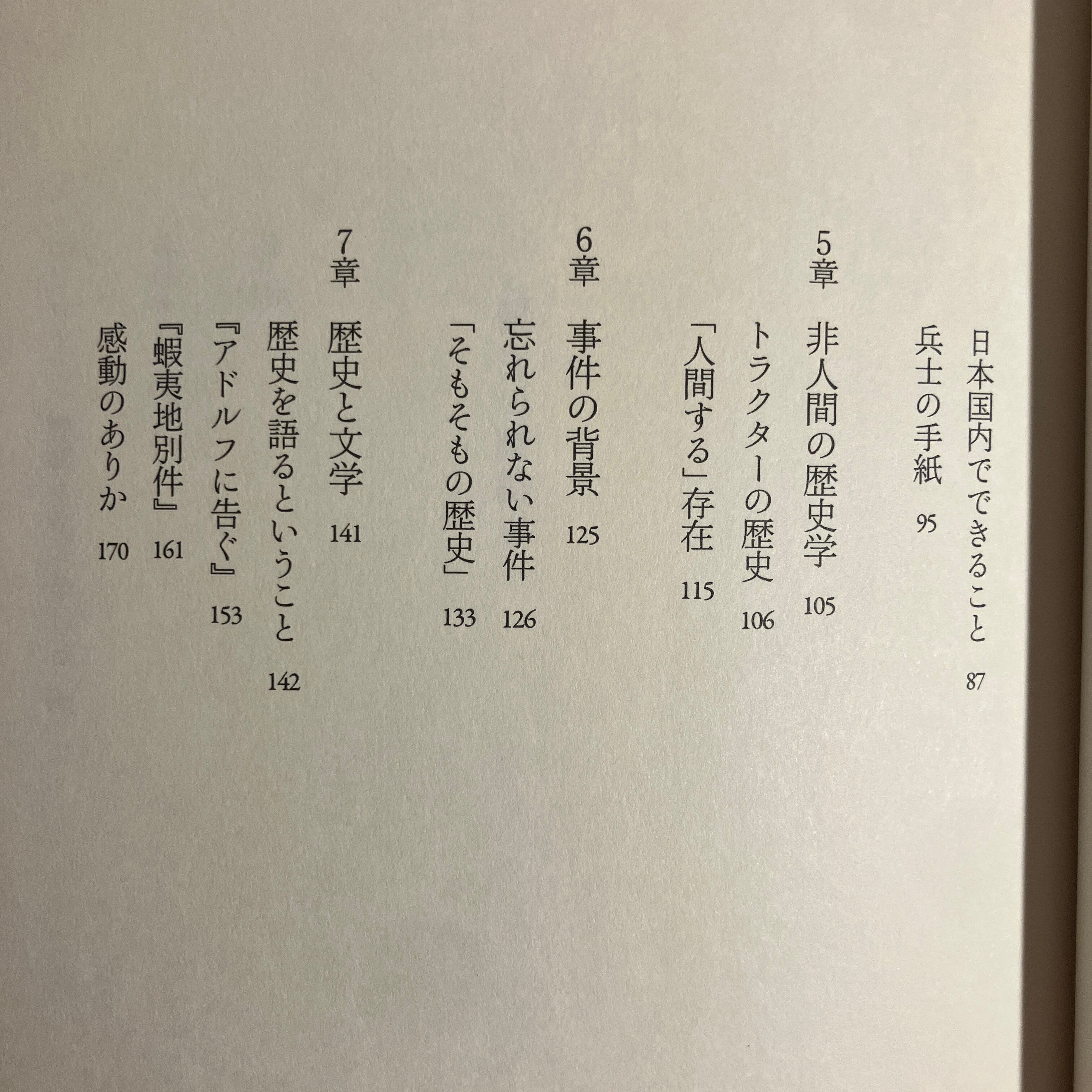 日本国内でできること 87
兵士の手紙 95

5章 非人間の歴史学 105
トラクターの歴史 106
「人間する」存在 115

6章 事件の背景 125
忘れられない事件 126
「そもそもの歴史」 133

7章 歴史と文学 141
歴史を語るということ 142
『アドルフに告ぐ』 153
『蝦夷地別件』 161
感動のありか 170